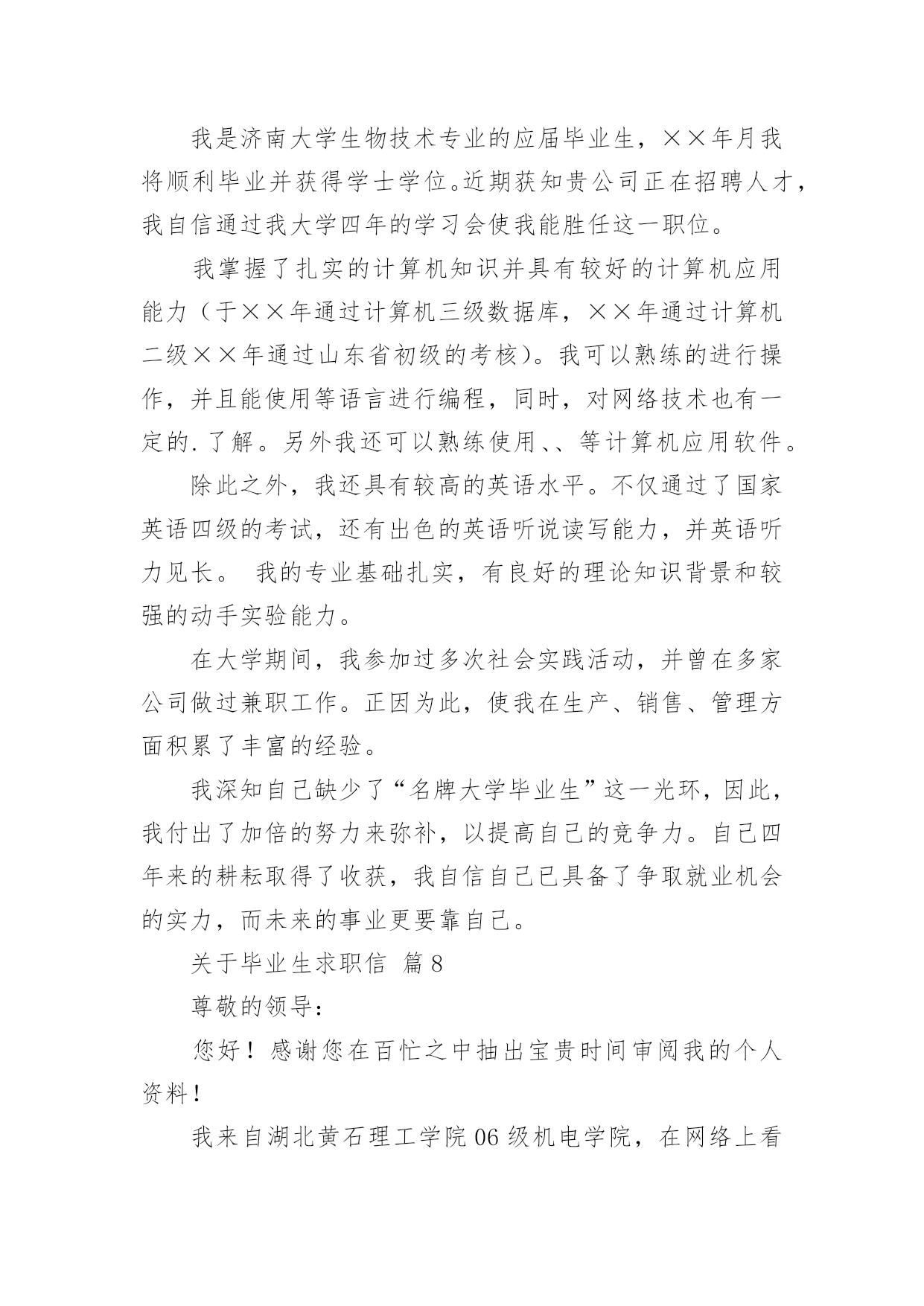 我是济南大学生物技术专业的应届毕业生，××年月我将顺利毕业并获得学士学位。近期获知贵公司正在招聘人才，我自信通过我大学四年的学习会使我能胜任这一职位。

我掌握了扎实的计算机知识并具有较好的计算机应用能力（于××年通过计算机三级数据库，××年通过计算机二级××年通过山东省初级的考核）。我可以熟练的进行操作，并且能使用等语言进行编程，同时，对网络技术也有一定的.了解。另外我还可以熟练使用、、等计算机应用软件。

除此之外，我还具有较高的英语水平。不仅通过了国家英语四级的考试，还有出色的英语听说读写能力，并英语听力见长。 我的专业基础扎实，有良好的理论知识背景和较强的动手实验能力。

在大学期间，我参加过多次社会实践活动，并曾在多家公司做过兼职工作。正因为此，使我在生产、销售、管理方面积累了丰富的经验。

我深知自己缺少了“名牌大学毕业生”这一光环，因此，我付出了加倍的努力来弥补，以提高自己的竞争力。自己四年来的耕耘取得了收获，我自信自己已具备了争取就业机会的实力，而未来的事业更要靠自己。

关于毕业生求职信 篇8

尊敬的领导：

您好！感谢您在百忙之中抽出宝贵时间审阅我的个人资料！

我来自湖北黄石理工学院06级机电学院，在网络上看